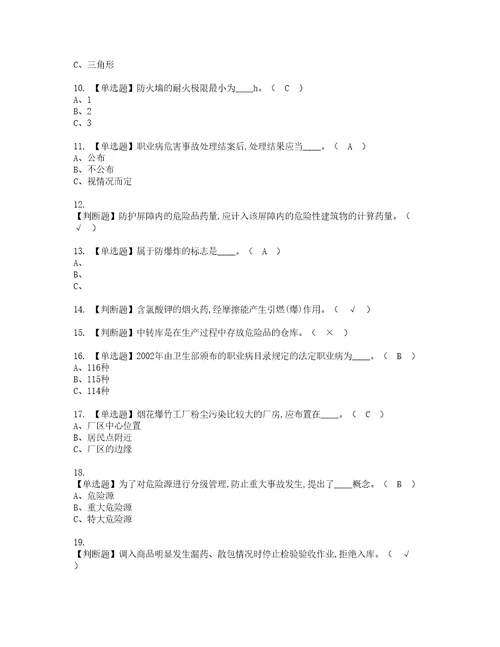 C、三角形

10. 【单选题】防火墙的耐火极限最小为____h。（ C ）
A、1
B、2
C、3

11. 【单选题】职业病危害事故处理结案后，处理结果应当____。（ A ）
A、公布
B、不公布
C、视情况而定

12.
【判断题】防护屏障内的危险品药量，应计入该屏障内的危险性建筑物的计算药量。（ √ ）

13. 【单选题】属于防爆炸的标志是____。（ A ）
A、
B、
C、

14. 【判断题】含氯酸钾的烟火药，经摩擦能产生引燃(爆)作用。（ √ ）

15. 【判断题】中转库是在生产过程中存放危险品的仓库。（ × ）

16. 【单选题】2002年由卫生部颁布的职业病目录规定的法定职业病为____。（ B ）
A、116种
B、115种
C、114种

17. 【单选题】烟花爆竹工厂粉尘污染比较大的厂房，应布置在____。（ C ）
A、厂区中心位置
B、居民点附近
C、厂区的边缘

18.
【单选题】为了对危险源进行分级管理，防止重大事故发生，提出了____概念。（ B ）
A、危险源
B、重大危险源
C、特大危险源

19.
【判断题】调入商品明显发生漏药、散包情况时停止检验验收作业，拒绝入库。（ √ ）